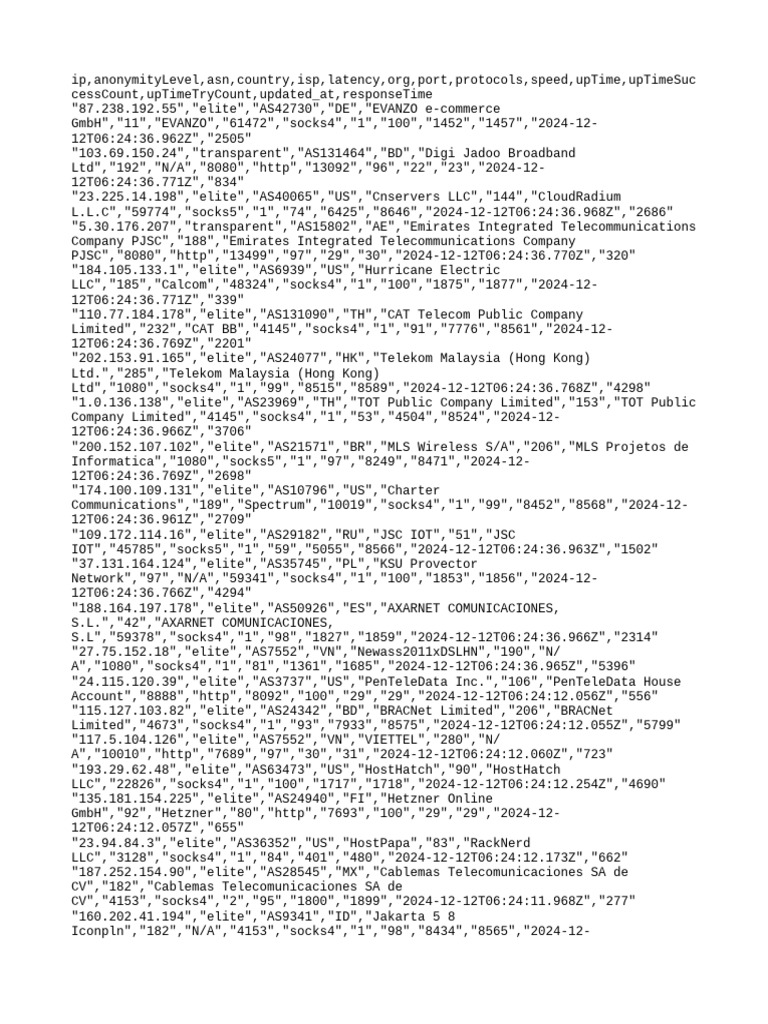 ip,anonymityLevel,asn,country,isp,latency,org,port,protocols,speed,upTime,upTimeSuccessCount,upTimeTryCount,updated_at,responseTime
"87.238.192.55","elite","AS42730","DE","EVANZO e-commerce GmbH","11","EVANZO","61472","socks4","1","100","1452","1457","2024-12-12T06:24:36.962Z","2505"
"103.69.150.24","transparent","AS131464","BD","Digi Jadoo Broadband Ltd","192","N/A","8080","http","13092","96","22","23","2024-12-12T06:24:36.771Z","834"
"23.225.14.198","elite","AS40065","US","Cnservers LLC","144","CloudRadium L.L.C","59774","socks5","1","74","6425","8646","2024-12-12T06:24:36.968Z","2686"
"5.30.176.207","transparent","AS15802","AE","Emirates Integrated Telecommunications Company PJSC","188","Emirates Integrated Telecommunications Company PJSC","8080","http","13499","97","29","30","2024-12-12T06:24:36.770Z","320"
"184.105.133.1","elite","AS6939","US","Hurricane Electric LLC","185","Calcom","48324","socks4","1","100","1875","1877","2024-12-12T06:24:36.771Z","339"
"110.77.184.178","elite","AS131090","TH","CAT Telecom Public Company Limited","232","CAT BB","4145","socks4","1","91","7776","8561","2024-12-12T06:24:36.769Z","2201"
"202.153.91.165","elite","AS24077","HK","Telekom Malaysia (Hong Kong) Ltd.","285","Telekom Malaysia (Hong Kong) Ltd","1080","socks4","1","99","8515","8589","2024-12-12T06:24:36.768Z","4298"
"1.0.136.138","elite","AS23969","TH","TOT Public Company Limited","153","TOT Public Company Limited","4145","socks4","1","53","4504","8524","2024-12-12T06:24:36.966Z","3706"
"200.152.107.102","elite","AS21571","BR","MLS Wireless S/A","206","MLS Projetos de Informatica","1080","socks5","1","97","8249","8471","2024-12-12T06:24:36.769Z","2698"
"174.100.109.131","elite","AS10796","US","Charter Communications","189","Spectrum","10019","socks4","1","99","8452","8568","2024-12-12T06:24:36.961Z","2709"
"109.172.114.16","elite","AS29182","RU","JSC IOT","51","JSC IOT","45785","socks5","1","59","5055","8566","2024-12-12T06:24:36.963Z","1502"
"37.131.164.124","elite","AS35745","PL","KSU Provector Network","97","N/A","59341","socks4","1","100","1853","1856","2024-12-12T06:24:36.766Z","4294"
"188.164.197.178","elite","AS50926","ES","AXARNET COMUNICACIONES, S.L.","42","AXARNET COMUNICACIONES, S.L","59378","socks4","1","98","1827","1859","2024-12-12T06:24:36.966Z","2314"
"27.75.152.18","elite","AS7552","VN","Newass2011xDSLHN","190","N/A","1080","socks4","1","81","1361","1685","2024-12-12T06:24:36.965Z","5396"
"24.115.120.39","elite","AS3737","US","PenTeleData Inc.","106","PenTeleData House Account","8888","http","8092","100","29","29","2024-12-12T06:24:12.056Z","556"
"115.127.103.82","elite","AS24342","BD","BRACNet Limited","206","BRACNet Limited","4673","socks4","1","93","7933","8575","2024-12-12T06:24:12.055Z","5799"
"117.5.104.126","elite","AS7552","VN","VIETTEL","280","N/A","10010","http","7689","97","30","31","2024-12-12T06:24:12.060Z","723"
"193.29.62.48","elite","AS63473","US","HostHatch","90","HostHatch LLC","22826","socks4","1","100","1717","1718","2024-12-12T06:24:12.254Z","4690"
"135.181.154.225","elite","AS24940","FI","Hetzner Online GmbH","92","Hetzner","80","http","7693","100","29","29","2024-12-12T06:24:12.057Z","655"
"23.94.84.3","elite","AS36352","US","HostPapa","83","RackNerd LLC","3128","socks4","1","84","401","480","2024-12-12T06:24:12.173Z","662"
"187.252.154.90","elite","AS28545","MX","Cablemas Telecomunicaciones SA de CV","182","Cablemas Telecomunicaciones SA de CV","4153","socks4","2","95","1800","1899","2024-12-12T06:24:11.968Z","277"
"160.202.41.194","elite","AS9341","ID","Jakarta 5 8 Iconpln","182","N/A","4153","socks4","1","98","8434","8565","2024-12-